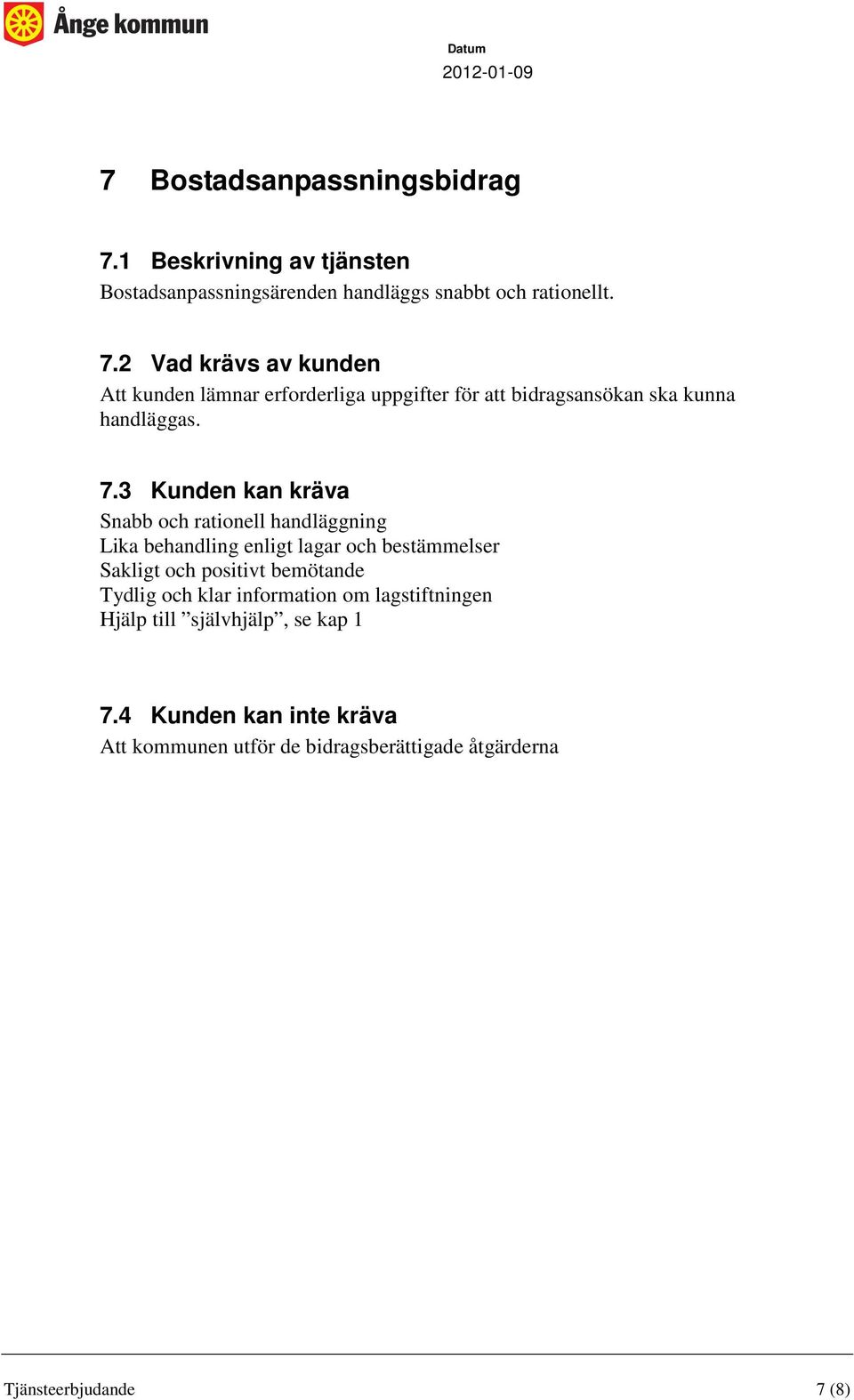 Ånge kommun

Datum
2012-01-09

7 Bostadsanpassningsbidrag

7.1 Beskrivning av tjänsten
Bostadsanpassningsärenden handläggs snabbt och rationellt.

7.2 Vad krävs av kunden
Att kunden lämnar erforderliga uppgifter för att bidragsansökan ska kunna handläggas.

7.3 Kunden kan kräva
Snabb och rationell handläggning
Lika behandling enligt lagar och bestämmelser
Sakligt och positivt bemötande
Tydlig och klar information om lagstiftningen
Hjälp till ”självhjälp”, se kap 1

7.4 Kunden kan inte kräva
Att kommunen utför de bidragsberättigade åtgärderna

Tjänsteerbjudande 7 (8)